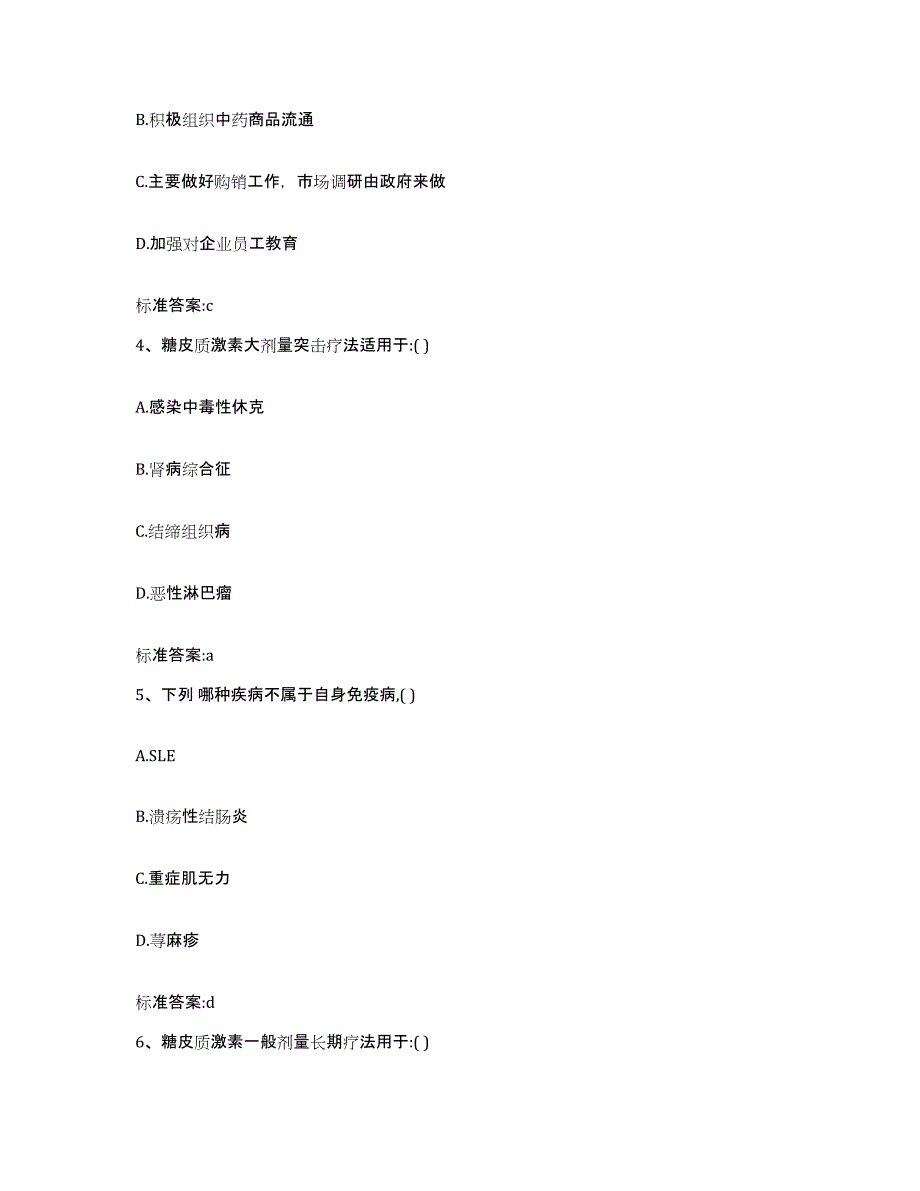 B.积极组织中药商品流通

C.主要做好购销工作，市场调研由政府来做

D.加强对企业员工教育

标准答案:c

4、糖皮质激素大剂量突击疗法适用于:( )

A.感染中毒性休克

B.肾病综合征

C.结缔组织病

D.恶性淋巴瘤

标准答案:a

5、下列 哪种疾病不属于自身免疫病,( )

A.SLE

B.溃疡性结肠炎

C.重症肌无力

D.荨麻疹

标准答案:d

6、糖皮质激素一般剂量长期疗法用于:( )